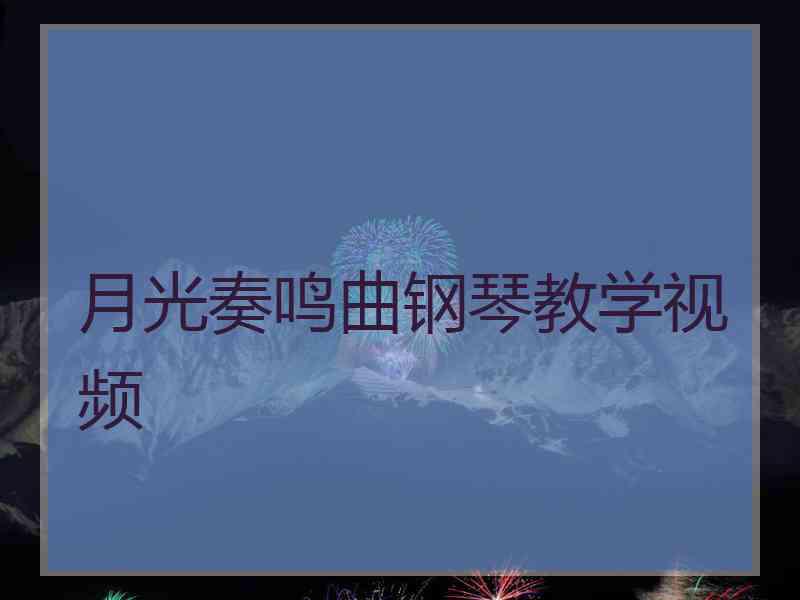 月光奏鸣曲钢琴教学视频